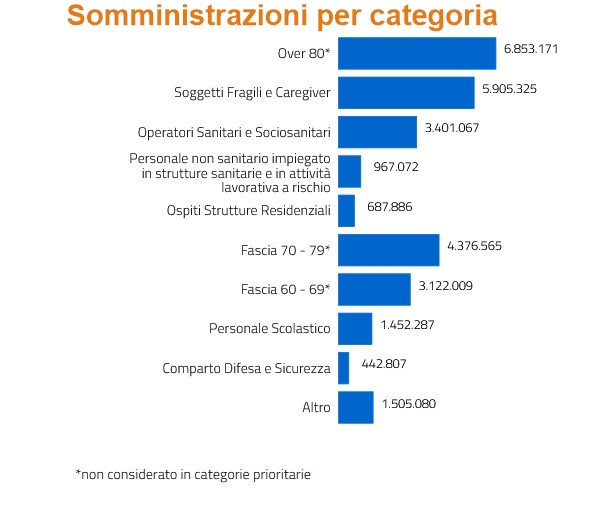 Somministrazioni per categoria

Over 80* 6.853.171

Soggetti Fragili e Caregiver 5.905.325

Operatori Sanitari e Sociosanitari 3.401.067

Personale non sanitario impiegato in strutture sanitarie e in attività lavorativa a rischio 967.072

Ospiti Strutture Residenziali 687.886

Fascia 70 - 79* 4.376.565

Fascia 60 - 69* 3.122.009

Personale Scolastico 1.452.287

Comparto Difesa e Sicurezza 442.807

Altro 1.505.080

*non considerato in categorie prioritarie